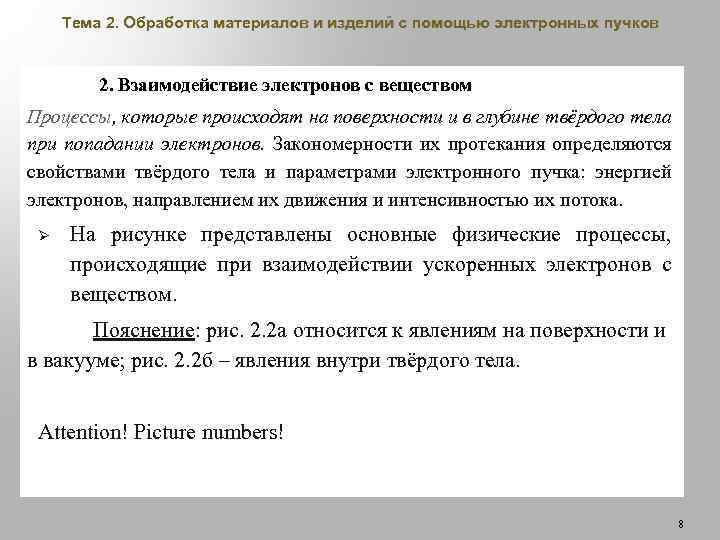 Тема 2. Обработка материалов и изделий с помощью электронных пучков

2. Взаимодействие электронов с веществом

Процессы, которые происходят на поверхности и в глубине твёрдого тела при попадании электронов. Закономерности их протекания определяются свойствами твёрдого тела и параметрами электронного пучка: энергией электронов, направлением их движения и интенсивностью их потока.

➢ На рисунке представлены основные физические процессы, происходящие при взаимодействии ускоренных электронов с веществом.

Пояснение: рис. 2.2а относится к явлениям на поверхности и в вакууме; рис. 2.2б – явления внутри твёрдого тела.

Attention! Picture numbers!

8